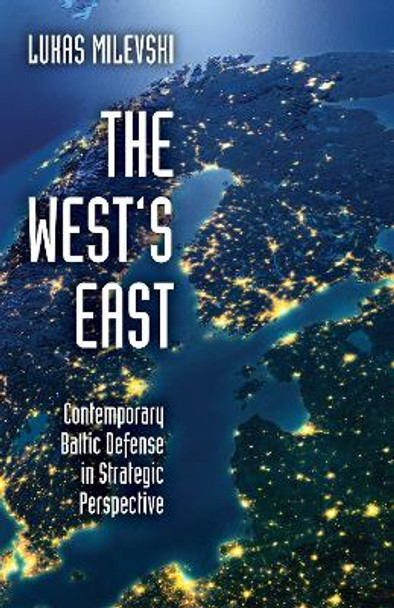 LUKAS MILEVSKI

THE WEST'S EAST

Contemporary Baltic Defense in Strategic Perspective